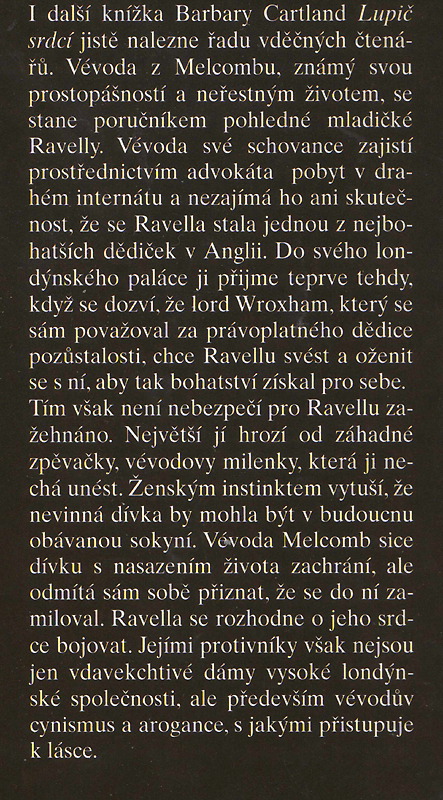 I další knížka Barbary Cartland Lupič srdcí jistě nalezne řadu vděčných čtenářů. Vévoda z Melcombu, známý svou prostopášností a neřestným životem, se stane poručníkem pohledné mladičké Ravelly. Vévoda své schovance zajistí prostřednictvím advokáta pobyt v drahém internátu a nezajímá ho ani skutečnost, že se Ravella stala jednou z nejbohatších dědiček v Anglii. Do svého londýnského paláce ji přijme teprve tehdy, když se dozví, že lord Wroxham, který se sám považoval za právoplatného dědice pozůstalosti, chce Ravellu svést a oženit se s ní, aby tak bohatství získal pro sebe. Tím však není nebezpečí pro Ravellu zažehnáno. Největší jí hrozí od záhadné zpěvačky, vévodovy milenky, která ji nechá unést. Ženským instinktem vytuší, že nevinná dívka by mohla být v budoucnu obávanou sokyní. Vévoda Melcomb sice dívku s nasazením života zachrání, ale odmítá sám sobě přiznat, že se do ní zamiloval. Ravella se rozhodne o jeho srdce bojovat. Jejími protivníky však nejsou jen vdavekchtivé dámy vysoké londýnské společnosti, ale především vévodův cynismus a arogance, s jakými přistupuje k lásce.